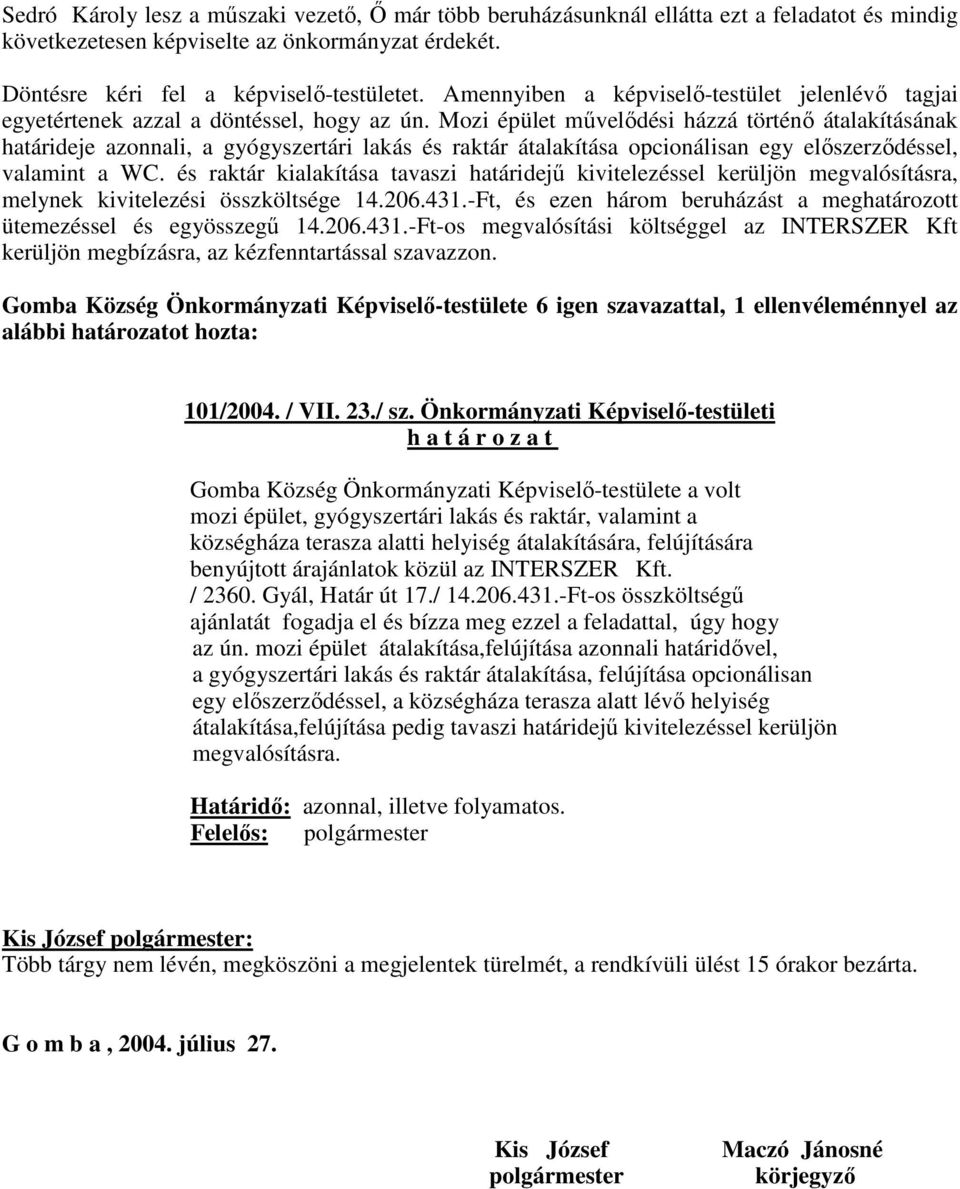 Sedró Károly lesz a műszaki vezető, Ő már több beruházásunknál ellátta ezt a feladatot és mindig következetesen képviselte az önkormányzat érdekét.

Döntésre kéri fel a képviselő-testületet. Amennyiben a képviselő-testület jelenlévő tagjai egyetértenek azzal a döntéssel, hogy az ún. Mozi épület művelődési házzá történő átalakításának határideje azonnali, a gyógyszertári lakás és raktár átalakítása opcionálisan egy előszerződéssel, valamint a WC. és raktár kialakítása tavaszi határidejű kivitelezéssel kerüljön megvalósításra, melynek kivitelezési összköltsége 14.206.431.-Ft, és ezen három beruházást a meghatározott ütemezéssel és egyösszegű 14.206.431.-Ft-os megvalósítási költséggel az INTERSZER Kft kerüljön megbízásra, az kézfenntartással szavazzon.

Gomba Község Önkormányzati Képviselő-testülete 6 igen szavazattal, 1 ellenvéleménnyel az alábbi határozatot hozta:

101/2004. / VII. 23./ sz. Önkormányzati Képviselő-testületi
h a t á r o z a t

Gomba Község Önkormányzati Képviselő-testülete a volt mozi épület, gyógyszertári lakás és raktár, valamint a községháza terasza alatti helyiség átalakítására, felújítására benyújtott árajánlatok közül az INTERSZER Kft. / 2360. Gyál, Határ út 17./ 14.206.431.-Ft-os összköltségű ajánlatát fogadja el és bízza meg ezzel a feladattal, úgy hogy az ún. mozi épület átalakítása,felújítása azonnali határidővel, a gyógyszertári lakás és raktár átalakítása, felújítása opcionálisan egy előszerződéssel, a községháza terasza alatt lévő helyiség átalakítása,felújítása pedig tavaszi határidejű kivitelezéssel kerüljön megvalósításra.

Határidő: azonnal, illetve folyamatos.
Felelős: polgármester

Kis József polgármester:
Több tárgy nem lévén, megköszöni a megjelentek türelmét, a rendkívüli ülést 15 órakor bezárta.

G o m b a , 2004. július 27.

Kis József
polgármester

Maczó Jánosné
körjegyző